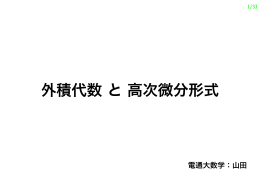 1/33

外積代数 と 高次微分形式

電通大数学：山田